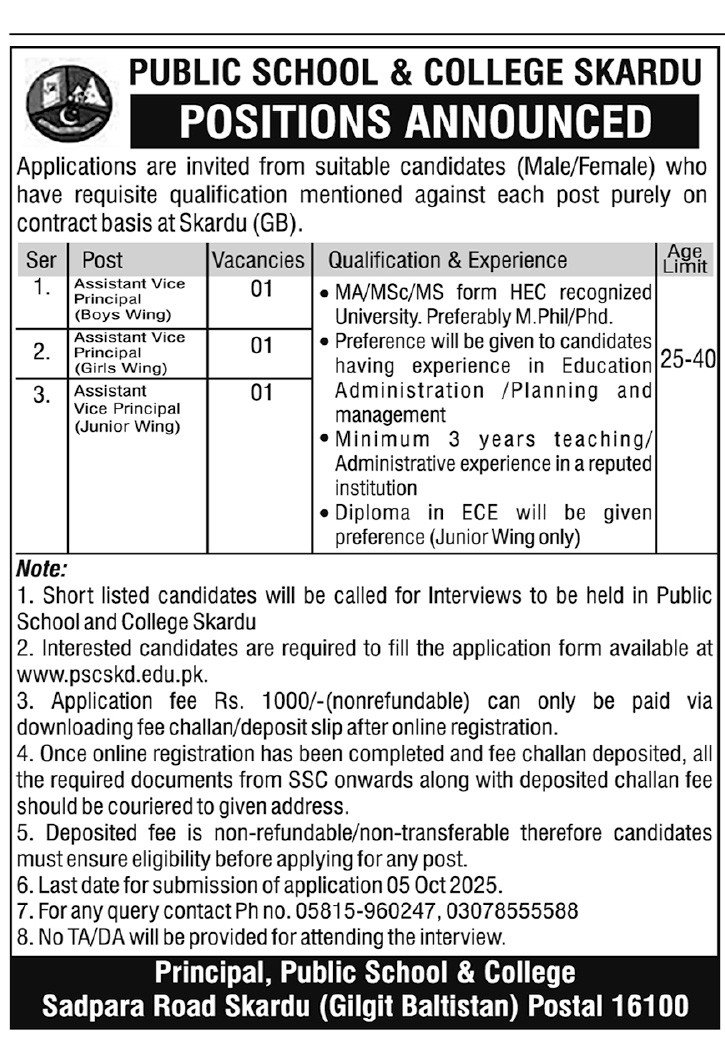 PUBLIC SCHOOL & COLLEGE SKARDU
POSITIONS ANNOUNCED

Applications are invited from suitable candidates (Male/Female) who have requisite qualification mentioned against each post purely on contract basis at Skardu (GB).

| Ser | Post | Vacancies | Qualification & Experience | Age Limit |
|---|---|---|---|---|
| 1. | Assistant Vice Principal (Boys Wing) | 01 | • MA/MSc/MS form HEC recognized University. Preferably M.Phil/Phd. • Preference will be given to candidates having experience in Education Administration /Planning and management • Minimum 3 years teaching/ Administrative experience in a reputed institution • Diploma in ECE will be given preference (Junior Wing only) | 25-40 |
| 2. | Assistant Vice Principal (Girls Wing) | 01 | | |
| 3. | Assistant Vice Principal (Junior Wing) | 01 | | |

Note:
1. Short listed candidates will be called for Interviews to be held in Public School and College Skardu
2. Interested candidates are required to fill the application form available at www.pscskd.edu.pk.
3. Application fee Rs. 1000/-(nonrefundable) can only be paid via downloading fee challan/deposit slip after online registration.
4. Once online registration has been completed and fee challan deposited, all the required documents from SSC onwards along with deposited challan fee should be couriered to given address.
5. Deposited fee is non-refundable/non-transferable therefore candidates must ensure eligibility before applying for any post.
6. Last date for submission of application 05 Oct 2025.
7. For any query contact Ph no. 05815-960247, 03078555588
8. No TA/DA will be provided for attending the interview.

Principal, Public School & College
Sadpara Road Skardu (Gilgit Baltistan) Postal 16100